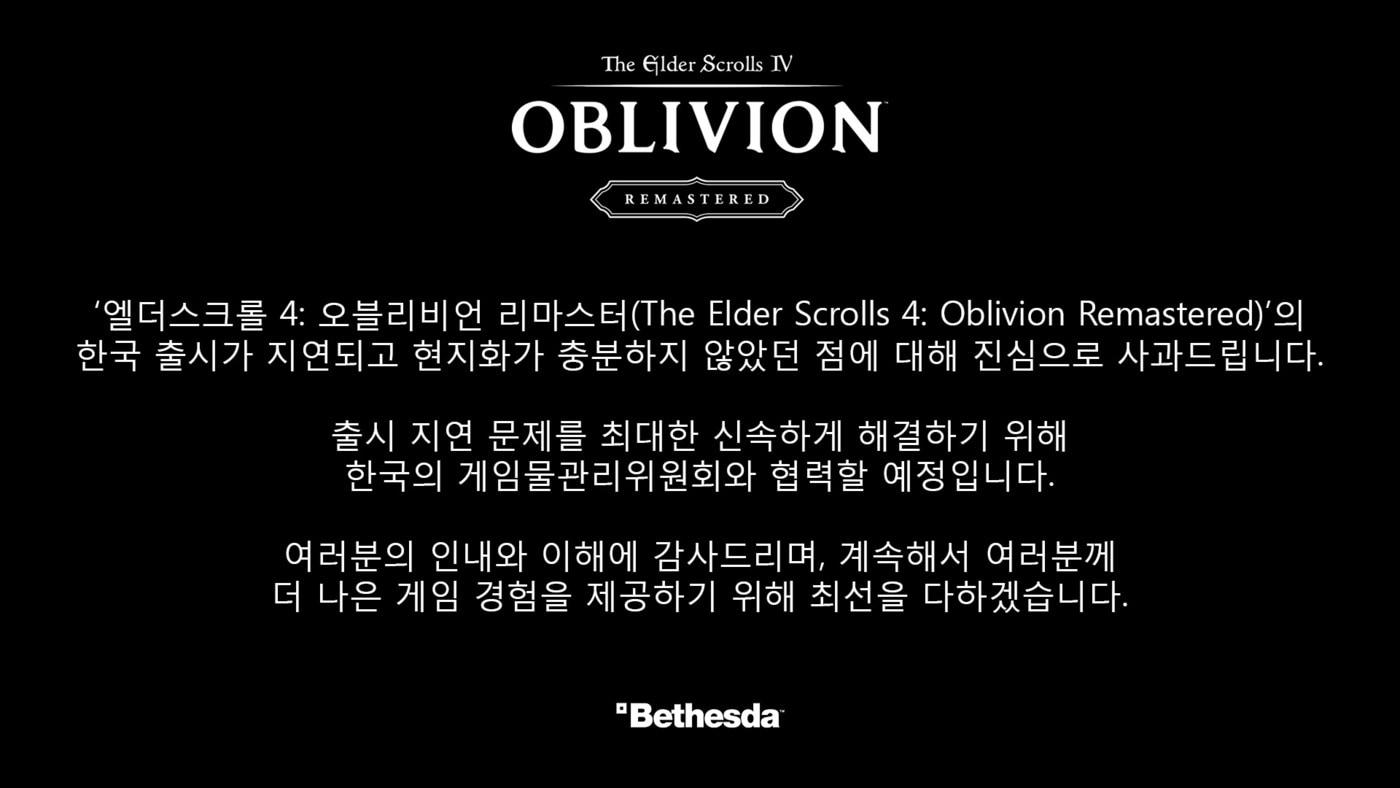 The Elder Scrolls IV
OBLIVION
REMASTERED

'엘더스크롤 4: 오블리비언 리마스터(The Elder Scrolls 4: Oblivion Remastered)'의 한국 출시가 지연되고 현지화가 충분하지 않았던 점에 대해 진심으로 사과드립니다.

출시 지연 문제를 최대한 신속하게 해결하기 위해 한국의 게임물관리위원회와 협력할 예정입니다.

여러분의 인내와 이해에 감사드리며, 계속해서 여러분께 더 나은 게임 경험을 제공하기 위해 최선을 다하겠습니다.

Bethesda